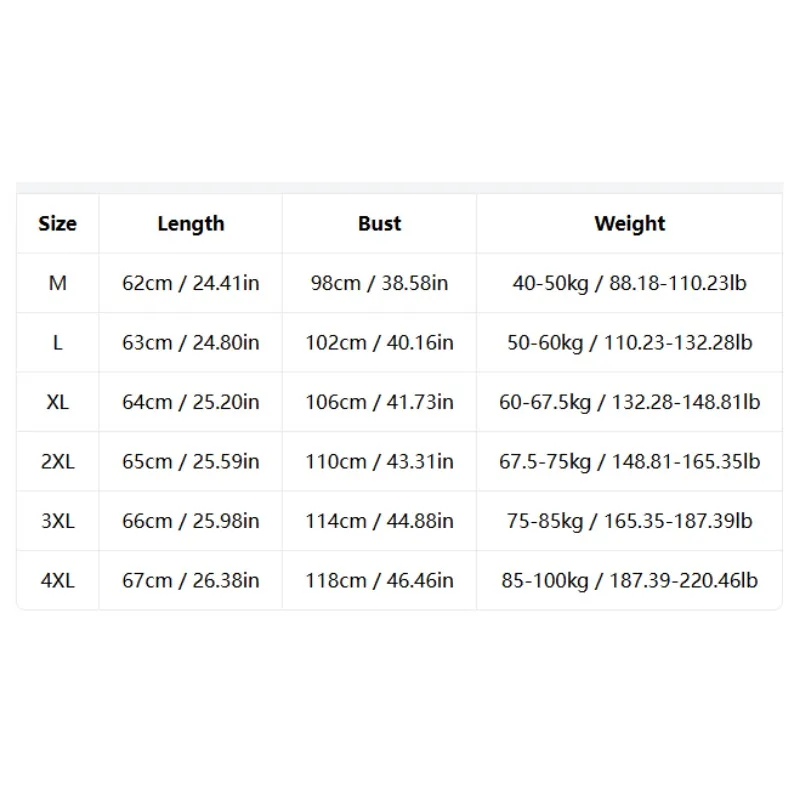 | Size | Length | Bust | Weight |
|---|---|---|---|
| M | 62cm / 24.41in | 98cm / 38.58in | 40-50kg / 88.18-110.23lb |
| L | 63cm / 24.80in | 102cm / 40.16in | 50-60kg / 110.23-132.28lb |
| XL | 64cm / 25.20in | 106cm / 41.73in | 60-67.5kg / 132.28-148.81lb |
| 2XL | 65cm / 25.59in | 110cm / 43.31in | 67.5-75kg / 148.81-165.35lb |
| 3XL | 66cm / 25.98in | 114cm / 44.88in | 75-85kg / 165.35-187.39lb |
| 4XL | 67cm / 26.38in | 118cm / 46.46in | 85-100kg / 187.39-220.46lb |